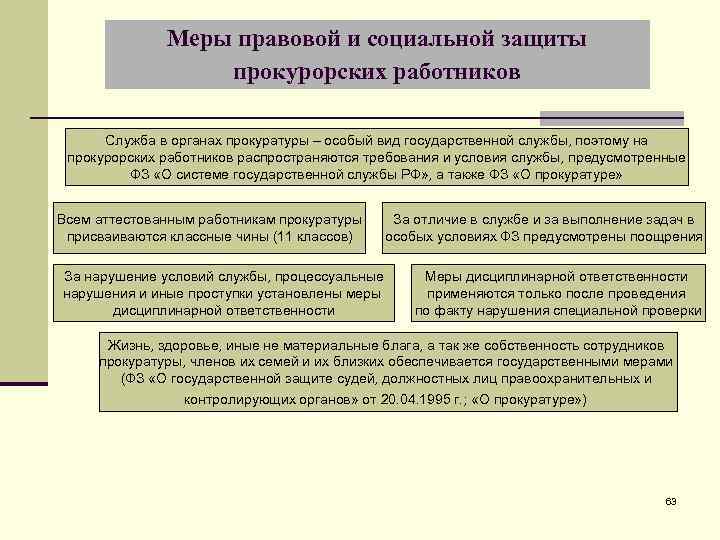 Меры правовой и социальной защиты прокурорских работников

Служба в органах прокуратуры – особый вид государственной службы, поэтому на прокурорских работников распространяются требования и условия службы, предусмотренные ФЗ «О системе государственной службы РФ», а также ФЗ «О прокуратуре»

Всем аттестованным работникам прокуратуры присваиваются классные чины (11 классов)

За отличие в службе и за выполнение задач в особых условиях ФЗ предусмотрены поощрения

За нарушение условий службы, процессуальные нарушения и иные проступки установлены меры дисциплинарной ответственности

Меры дисциплинарной ответственности применяются только после проведения по факту нарушения специальной проверки

Жизнь, здоровье, иные не материальные блага, а так же собственность сотрудников прокуратуры, членов их семей и их близких обеспечивается государственными мерами (ФЗ «О государственной защите судей, должностных лиц правоохранительных и контролирующих органов» от 20.04.1995 г.; «О прокуратуре»)

63